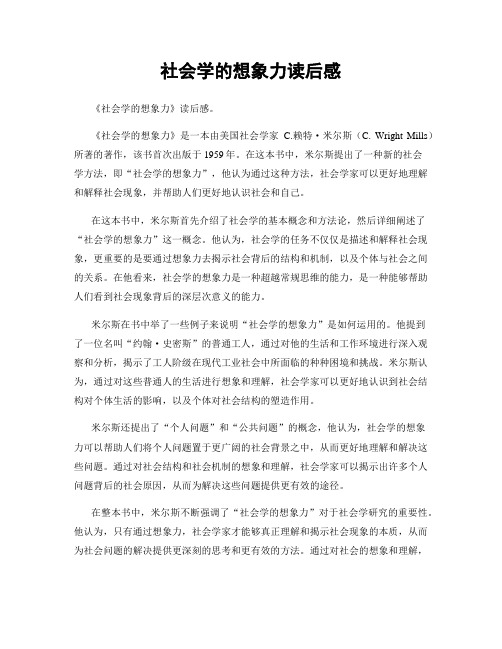 社会学的想象力读后感

《社会学的想象力》读后感。

《社会学的想象力》是一本由美国社会学家 C.赖特·米尔斯（C. Wright Mills）所著的著作，该书首次出版于 1959 年。在这本书中，米尔斯提出了一种新的社会学方法，即“社会学的想象力”，他认为通过这种方法，社会学家可以更好地理解和解释社会现象，并帮助人们更好地认识社会和自己。

在这本书中，米尔斯首先介绍了社会学的基本概念和方法论，然后详细阐述了“社会学的想象力”这一概念。他认为，社会学的任务不仅仅是描述和解释社会现象，更重要的是要通过想象力去揭示社会背后的结构和机制，以及个体与社会之间的关系。在他看来，社会学的想象力是一种超越常规思维的能力，是一种能够帮助人们看到社会现象背后的深层次意义的能力。

米尔斯在书中举了一些例子来说明“社会学的想象力”是如何运用的。他提到了一位名叫“约翰·史密斯”的普通工人，通过对他的生活和工作环境进行深入观察和分析，揭示了工人阶级在现代工业社会中所面临的种种困境和挑战。米尔斯认为，通过对这些普通人的生活进行想象和理解，社会学家可以更好地认识到社会结构对个体生活的影响，以及个体对社会结构的塑造作用。

米尔斯还提出了“个人问题”和“公共问题”的概念，他认为，社会学的想象力可以帮助人们将个人问题置于更广阔的社会背景之中，从而更好地理解和解决这些问题。通过对社会结构和社会机制的想象和理解，社会学家可以揭示出许多个人问题背后的社会原因，从而为解决这些问题提供更有效的途径。

在整本书中，米尔斯不断强调了“社会学的想象力”对于社会学研究的重要性。他认为，只有通过想象力，社会学家才能够真正理解和揭示社会现象的本质，从而为社会问题的解决提供更深刻的思考和更有效的方法。通过对社会的想象和理解，